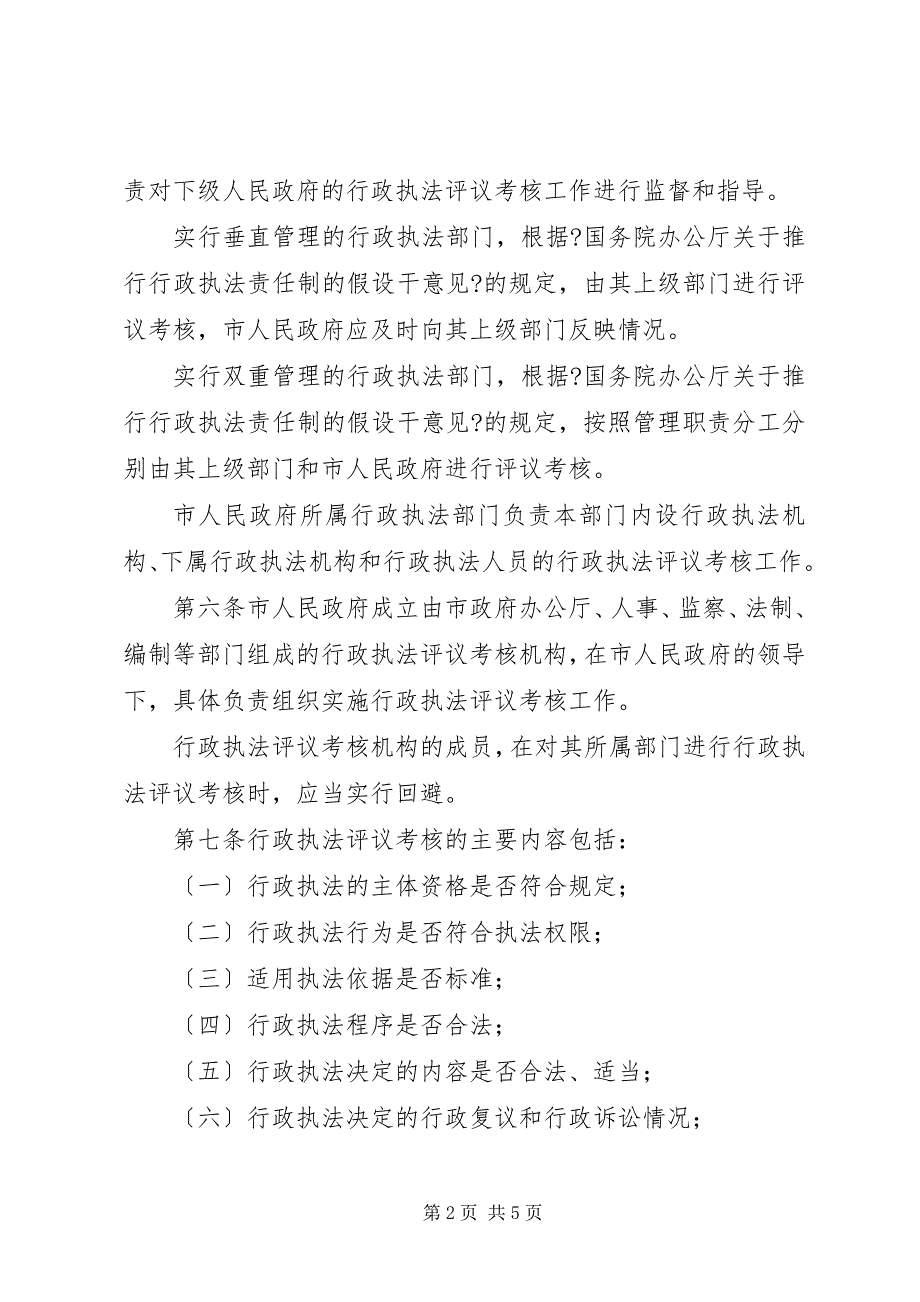 责对下级人民政府的行政执法评议考核工作进行监督和指导。

实行垂直管理的行政执法部门，根据?国务院办公厅关于推行行政执法责任制的假设干意见?的规定，由其上级部门进行评议考核，市人民政府应及时向其上级部门反映情况。

实行双重管理的行政执法部门，根据?国务院办公厅关于推行行政执法责任制的假设干意见?的规定，按照管理职责分工分别由其上级部门和市人民政府进行评议考核。

市人民政府所属行政执法部门负责本部门内设行政执法机构、下属行政执法机构和行政执法人员的行政执法评议考核工作。

第六条市人民政府成立由市政府办公厅、人事、监察、法制、编制等部门组成的行政执法评议考核机构，在市人民政府的领导下，具体负责组织实施行政执法评议考核工作。

行政执法评议考核机构的成员，在对其所属部门进行行政执法评议考核时，应当实行回避。

第七条行政执法评议考核的主要内容包括：

〔一〕行政执法的主体资格是否符合规定；

〔二〕行政执法行为是否符合执法权限；

〔三〕适用执法依据是否标准；

〔四〕行政执法程序是否合法；

〔五〕行政执法决定的内容是否合法、适当；

〔六〕行政执法决定的行政复议和行政诉讼情况；

第 2 页 共 5 页